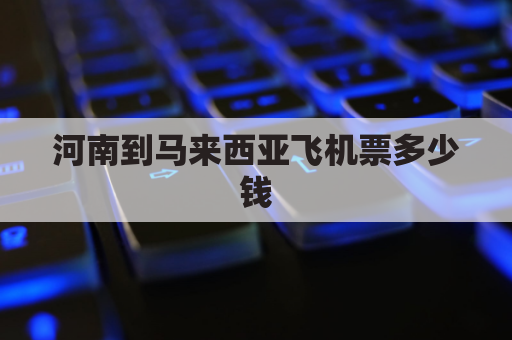 河南到马来西亚飞机票多少钱